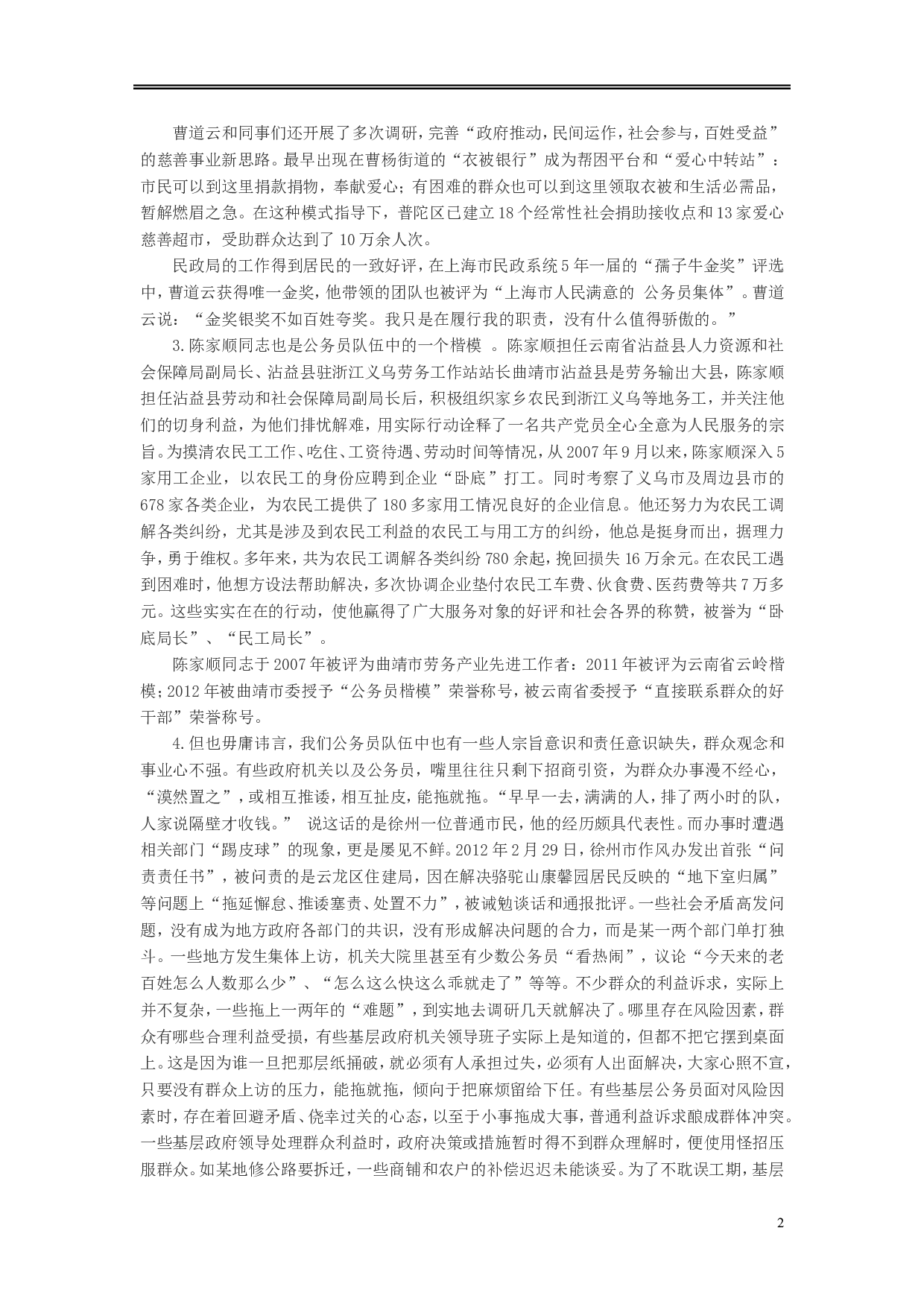 曹道云和同事们还开展了多次调研，完善“政府推动，民间运作，社会参与，百姓受益”的慈善事业新思路。最早出现在曹杨街道的“衣被银行”成为帮困平台和“爱心中转站”：市民可以到这里捐款捐物，奉献爱心；有困难的群众也可以到这里领取衣被和生活必需品，暂解燃眉之急。在这种模式指导下，普陀区已建立18个经常性社会捐助接收点和13家爱心慈善超市，受助群众达到了10万余人次。

民政局的工作得到居民的一致好评，在上海市民政系统5年一届的“孺子牛金奖”评选中，曹道云获得唯一金奖，他带领的团队也被评为“上海市人民满意的 公务员集体”。曹道云说：“金奖银奖不如百姓夸奖。我只是在履行我的职责，没有什么值得骄傲的。”

3.陈家顺同志也是公务员队伍中的一个楷模 。陈家顺担任云南省沾益县人力资源和社会保障局副局长、沾益县驻浙江义乌劳务工作站站长曲靖市沾益县是劳务输出大县，陈家顺担任沾益县劳动和社会保障局副局长后，积极组织家乡农民到浙江义乌等地务工，并关注他们的切身利益，为他们排忧解难，用实际行动诠释了一名共产党员全心全意为人民服务的宗旨。为摸清农民工工作、吃住、工资待遇、劳动时间等情况，从2007年9月以来，陈家顺深入5家用工企业，以农民工的身份应聘到企业“卧底”打工。同时考察了义乌市及周边县市的678家各类企业，为农民工提供了180多家用工情况良好的企业信息。他还努力为农民工调解各类纠纷，尤其是涉及到农民工利益的农民工与用工方的纠纷，他总是挺身而出，据理力争，勇于维权。多年来，共为农民工调解各类纠纷780余起，挽回损失16万余元。在农民工遇到困难时，他想方设法帮助解决，多次协调企业垫付农民工车费、伙食费、医药费等共7万多元。这些实实在在的行动，使他赢得了广大服务对象的好评和社会各界的称赞，被誉为“卧底局长”、“民工局长”。

陈家顺同志于2007年被评为曲靖市劳务产业先进工作者：2011年被评为云南省云岭楷模；2012年被曲靖市委授予“公务员楷模”荣誉称号，被云南省委授予“直接联系群众的好干部”荣誉称号。

4.但也毋庸讳言，我们公务员队伍中也有一些人宗旨意识和责任意识缺失，群众观念和事业心不强。有些政府机关以及公务员，嘴里往往只剩下招商引资，为群众办事漫不经心，“漠然置之”，或相互推诿，相互扯皮，能拖就拖。“早早一去，满满的人，排了两小时的队，人家说隔壁才收钱。” 说这话的是徐州一位普通市民，他的经历颇具代表性。而办事时遭遇相关部门“踢皮球”的现象，更是屡见不鲜。2012年2月29日，徐州市作风办发出首张“问责责任书”，被问责的是云龙区住建局，因在解决骆驼山康馨园居民反映的“地下室归属”等问题上“拖延懈怠、推诿塞责、处置不力”，被诫勉谈话和通报批评。一些社会矛盾高发问题，没有成为地方政府各部门的共识，没有形成解决问题的合力，而是某一两个部门单打独斗。一些地方发生集体上访，机关大院里甚至有少数公务员“看热闹”，议论“今天来的老百姓怎么人数那么少”、“怎么这么快这么乖就走了”等等。不少群众的利益诉求，实际上并不复杂，一些拖上一两年的“难题”，到实地去调研几天就解决了。哪里存在风险因素，群众有哪些合理利益受损，有些基层政府机关领导班子实际上是知道的，但都不把它摆到桌面上。这是因为谁一旦把那层纸捅破，就必须有人承担过失，必须有人出面解决，大家心照不宣，只要没有群众上访的压力，能拖就拖，倾向于把麻烦留给下任。有些基层公务员面对风险因素时，存在着回避矛盾、侥幸过关的心态，以至于小事拖成大事，普通利益诉求酿成群体冲突。一些基层政府领导处理群众利益时，政府决策或措施暂时得不到群众理解时，便使用怪招压服群众。如某地修公路要拆迁，一些商铺和农户的补偿迟迟未能谈妥。为了不耽误工期，基层

2